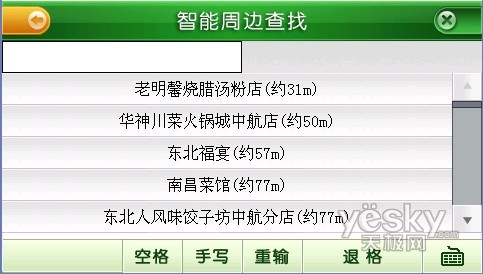 智能周边查找

老明馨烧腊汤粉店(约31m)

华神川菜火锅城中航店(约50m)

东北福宴(约57m)

南昌菜馆(约77m)

东北人风味饺子坊中航分店(约77m)

yesky.com 天极网

空格 手写 重输 退格